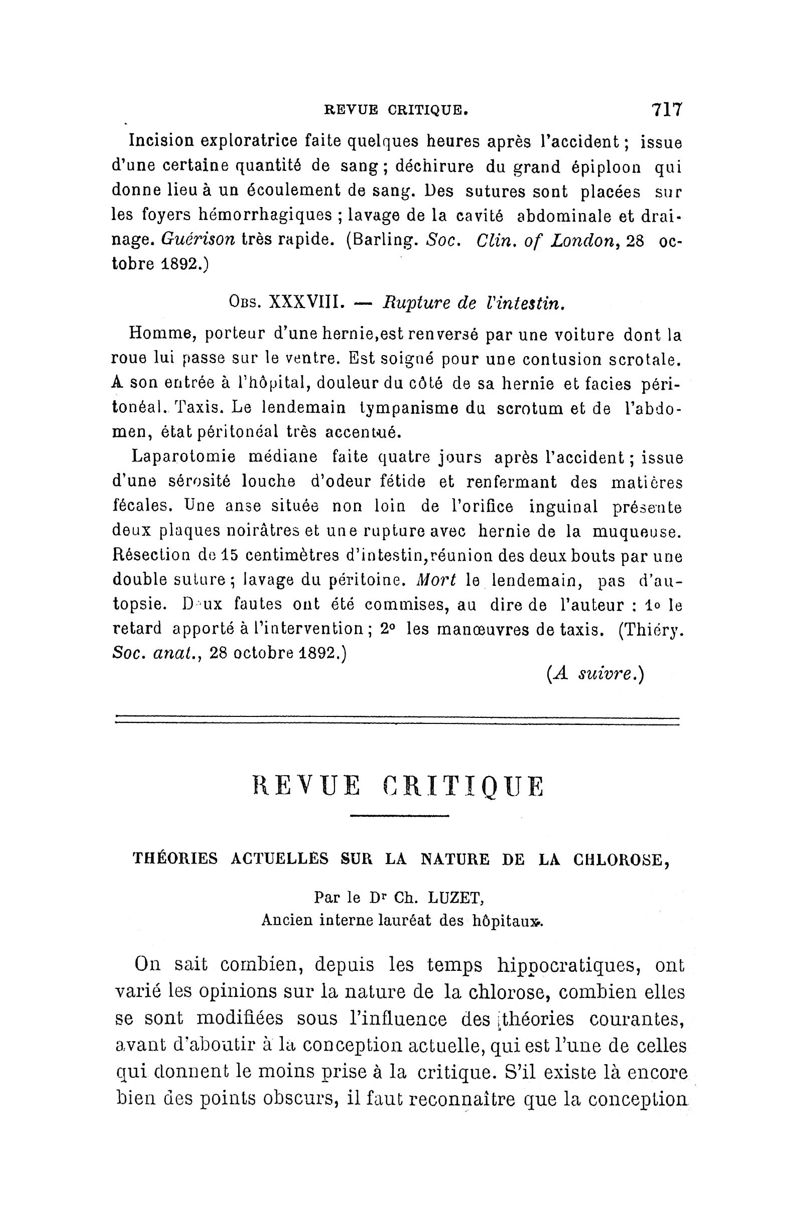 REVUE CRITIQUE. 717

Incision exploratrice faite quelques heures après l'accident ; issue d'une certaine quantité de sang ; déchirure du grand épiploon qui donne lieu à un écoulement de sang. Des sutures sont placées sur les foyers hémorrhagiques ; lavage de la cavité abdominale et drainage. Guérison très rapide. (Barling. Soc. Clin. of London, 28 octobre 1892.)

Obs. XXXVIII. — Rupture de l'intestin.

Homme, porteur d'une hernie,est renversé par une voiture dont la roue lui passe sur le ventre. Est soigné pour une contusion scrotale. A son entrée à l'hôpital, douleur du côté de sa hernie et facies péritonéal. Taxis. Le lendemain tympanisme du scrotum et de l'abdomen, état péritonéal très accentué.

Laparotomie médiane faite quatre jours après l'accident ; issue d'une sérosité louche d'odeur fétide et renfermant des matières fécales. Une anse située non loin de l'orifice inguinal présente deux plaques noirâtres et une rupture avec hernie de la muqueuse. Résection de 15 centimètres d'intestin,réunion des deux bouts par une double suture ; lavage du péritoine. Mort le lendemain, pas d'autopsie. Deux fautes ont été commises, au dire de l'auteur : 1o le retard apporté à l'intervention ; 2o les manœuvres de taxis. (Thiéry. Soc. anat., 28 octobre 1892.)

(A suivre.)

REVUE CRITIQUE

THÉORIES ACTUELLES SUR LA NATURE DE LA CHLOROSE,

Par le Dr Ch. LUZET,
Ancien interne lauréat des hôpitaux.

On sait combien, depuis les temps hippocratiques, ont varié les opinions sur la nature de la chlorose, combien elles se sont modifiées sous l'influence des théories courantes, avant d'aboutir à la conception actuelle, qui est l'une de celles qui donnent le moins prise à la critique. S'il existe là encore bien des points obscurs, il faut reconnaître que la conception